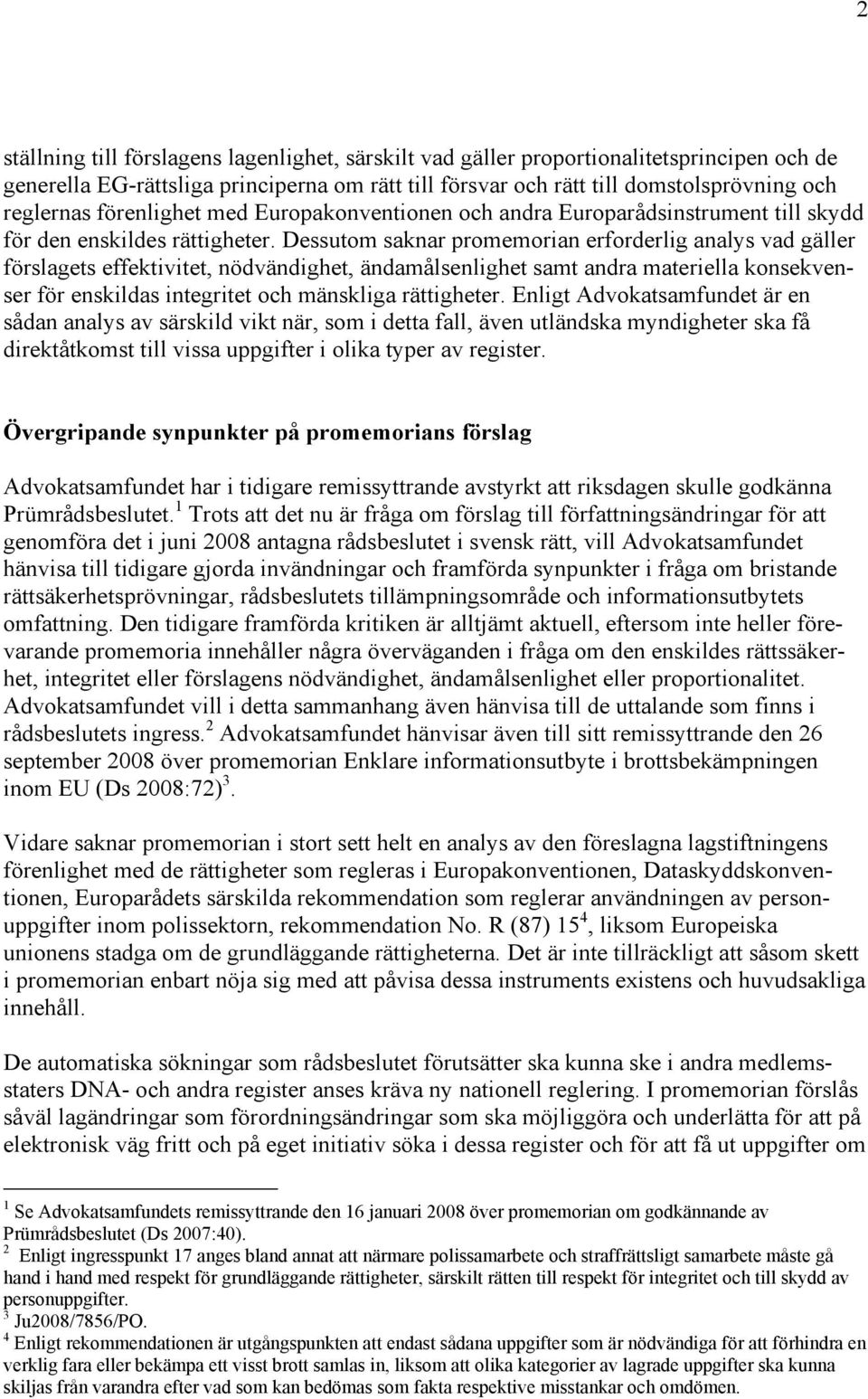 2

ställning till förslagens lagenlighet, särskilt vad gäller proportionalitetsprincipen och de generella EG-rättsliga principerna om rätt till försvar och rätt till domstolsprövning och reglernas förenlighet med Europakonventionen och andra Europarådsinstrument till skydd för den enskildes rättigheter. Dessutom saknar promemorian erforderlig analys vad gäller förslagets effektivitet, nödvändighet, ändamålsenlighet samt andra materiella konsekvenser för enskildas integritet och mänskliga rättigheter. Enligt Advokatsamfundet är en sådan analys av särskild vikt när, som i detta fall, även utländska myndigheter ska få direktåtkomst till vissa uppgifter i olika typer av register.

Övergripande synpunkter på promemorians förslag

Advokatsamfundet har i tidigare remissyttrande avstyrkt att riksdagen skulle godkänna Prümrådsbeslutet.$^1$ Trots att det nu är fråga om förslag till författningsändringar för att genomföra det i juni 2008 antagna rådsbeslutet i svensk rätt, vill Advokatsamfundet hänvisa till tidigare gjorda invändningar och framförda synpunkter i fråga om bristande rättsäkerhetsprövningar, rådsbeslutets tillämpningsområde och informationsutbytets omfattning. Den tidigare framförda kritiken är alltjämt aktuell, eftersom inte heller förevarande promemoria innehåller några överväganden i fråga om den enskildes rättssäkerhet, integritet eller förslagens nödvändighet, ändamålsenlighet eller proportionalitet. Advokatsamfundet vill i detta sammanhang även hänvisa till de uttalande som finns i rådsbeslutets ingress.$^2$ Advokatsamfundet hänvisar även till sitt remissyttrande den 26 september 2008 över promemorian Enklare informationsutbyte i brottsbekämpningen inom EU (Ds 2008:72)$^3$.

Vidare saknar promemorian i stort sett helt en analys av den föreslagna lagstiftningens förenlighet med de rättigheter som regleras i Europakonventionen, Dataskyddskonventionen, Europarådets särskilda rekommendation som reglerar användningen av personuppgifter inom polissektorn, rekommendation No. R (87) 15$^4$, liksom Europeiska unionens stadga om de grundläggande rättigheterna. Det är inte tillräckligt att såsom skett i promemorian enbart nöja sig med att påvisa dessa instruments existens och huvudsakliga innehåll.

De automatiska sökningar som rådsbeslutet förutsätter ska kunna ske i andra medlemsstaters DNA- och andra register anses kräva ny nationell reglering. I promemorian förslås såväl lagändringar som förordningsändringar som ska möjliggöra och underlätta för att på elektronisk väg fritt och på eget initiativ söka i dessa register och för att få ut uppgifter om

$^1$ Se Advokatsamfundets remissyttrande den 16 januari 2008 över promemorian om godkännande av Prümrådsbeslutet (Ds 2007:40).
$^2$ Enligt ingresspunkt 17 anges bland annat att närmare polissamarbete och straffrättsligt samarbete måste gå hand i hand med respekt för grundläggande rättigheter, särskilt rätten till respekt för integritet och till skydd av personuppgifter.
$^3$ Ju2008/7856/PO.
$^4$ Enligt rekommendationen är utgångspunkten att endast sådana uppgifter som är nödvändiga för att förhindra en verklig fara eller bekämpa ett visst brott samlas in, liksom att olika kategorier av lagrade uppgifter ska kunna skiljas från varandra efter vad som kan bedömas som fakta respektive misstankar och omdömen.